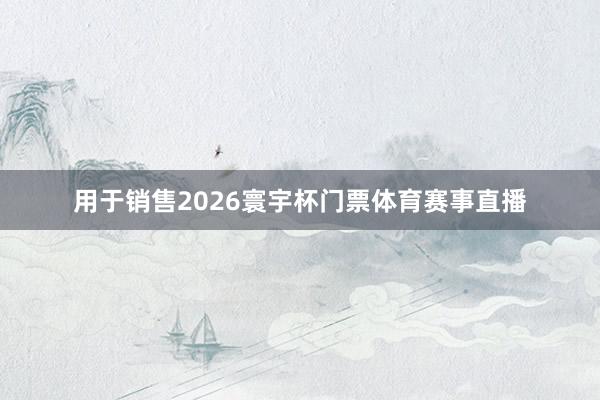 用于销售2026寰宇杯门票体育赛事直播